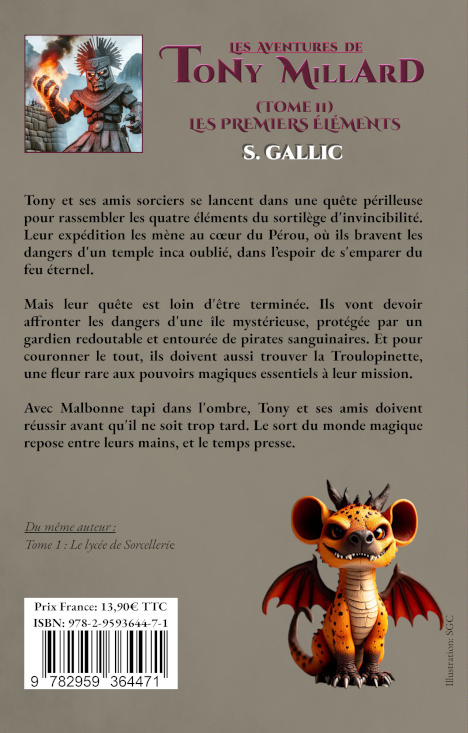 LES AVENTURES DE
TONY MILLARD
(TOME II)
LES PREMIERS ÉLÉMENTS
S. GALLIC

Tony et ses amis sorciers se lancent dans une quête périlleuse pour rassembler les quatre éléments du sortilège d'invincibilité. Leur expédition les mène au cœur du Pérou, où ils bravent les dangers d'un temple inca oublié, dans l'espoir de s'emparer du feu éternel.

Mais leur quête est loin d'être terminée. Ils vont devoir affronter les dangers d'une île mystérieuse, protégée par un gardien redoutable et entourée de pirates sanguinaires. Et pour couronner le tout, ils doivent aussi trouver la Troulopinette, une fleur rare aux pouvoirs magiques essentiels à leur mission.

Avec Malbonne tapi dans l'ombre, Tony et ses amis doivent réussir avant qu'il ne soit trop tard. Le sort du monde magique repose entre leurs mains, et le temps presse.

Du même auteur :
Tome 1 : Le lycée de Sorcellerie

Prix France: 13,90€ TTC
ISBN: 978-2-9593644-7-1
9 782959 364471

Illustration: SGC